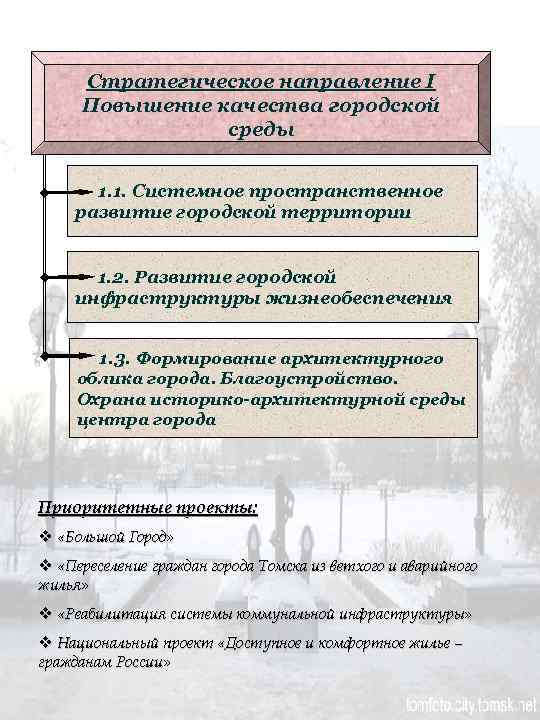 Стратегическое направление I
Повышение качества городской среды

1.1. Системное пространственное развитие городской территории

1.2. Развитие городской инфраструктуры жизнеобеспечения

1.3. Формирование архитектурного облика города. Благоустройство. Охрана историко-архитектурной среды центра города

Приоритетные проекты:

❖ «Большой Город»

❖ «Переселение граждан города Томска из ветхого и аварийного жилья»

❖ «Реабилитация системы коммунальной инфраструктуры»

❖ Национальный проект «Доступное и комфортное жилье – гражданам России»

tomfoto.city.tomsk.net